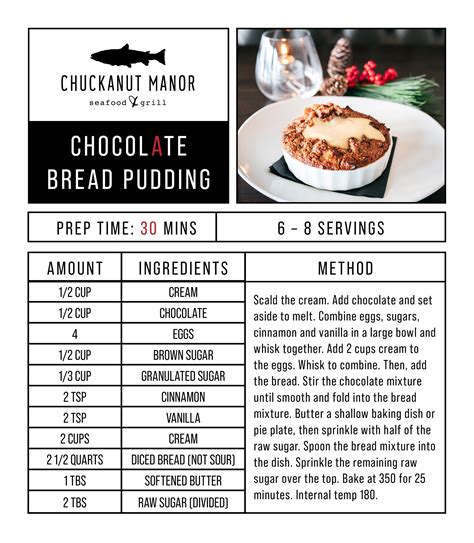 CHUCKANUT MANOR

seafood & grill

CHOCOLATE BREAD PUDDING

PREP TIME: 30 MINS

6 – 8 SERVINGS

| AMOUNT | INGREDIENTS |
|---|---|
| 1/2 CUP | CREAM |
| 1/2 CUP | CHOCOLATE |
| 4 | EGGS |
| 1/2 CUP | BROWN SUGAR |
| 1/3 CUP | GRANULATED SUGAR |
| 2 TSP | CINNAMON |
| 2 TSP | VANILLA |
| 2 CUPS | CREAM |
| 2 1/2 QUARTS | DICED BREAD (NOT SOUR) |
| 1 TBS | SOFTENED BUTTER |
| 2 TBS | RAW SUGAR (DIVIDED) |

METHOD

Scald the cream. Add chocolate and set aside to melt. Combine eggs, sugars, cinnamon and vanilla in a large bowl and whisk together. Add 2 cups cream to the eggs. Whisk to combine. Then, add the bread. Stir the chocolate mixture until smooth and fold into the bread mixture. Butter a shallow baking dish or pie plate, then sprinkle with half of the raw sugar. Spoon the bread mixture into the dish. Sprinkle the remaining raw sugar over the top. Bake at 350 for 25 minutes. Internal temp 180.